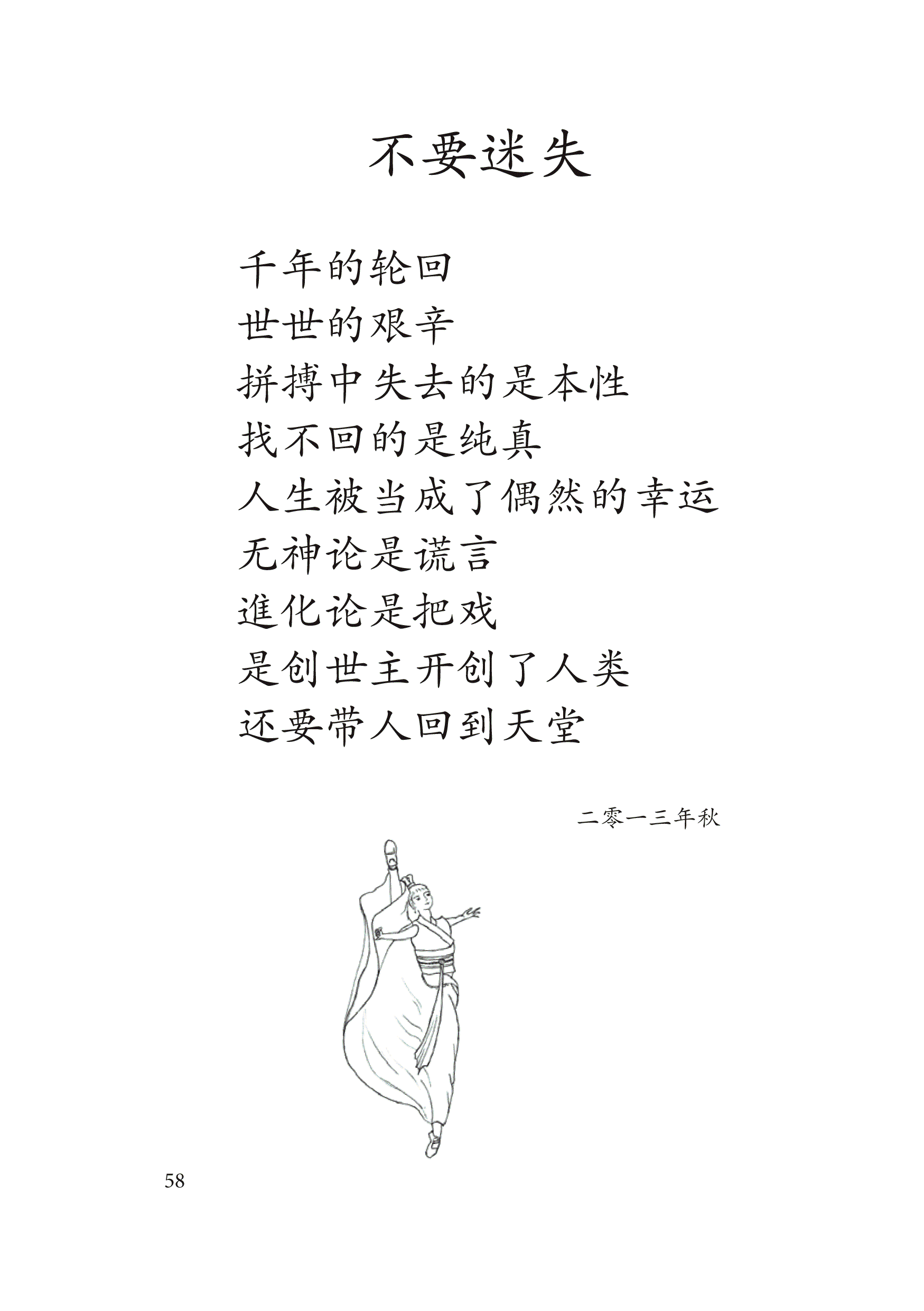 不要迷失

千年的轮回
世世的艰辛
拼搏中失去的是本性
找不回的是纯真
人生被当成了偶然的幸运
无神论是谎言
進化论是把戏
是创世主开创了人类
还要带人回到天堂

二零一三年秋

58